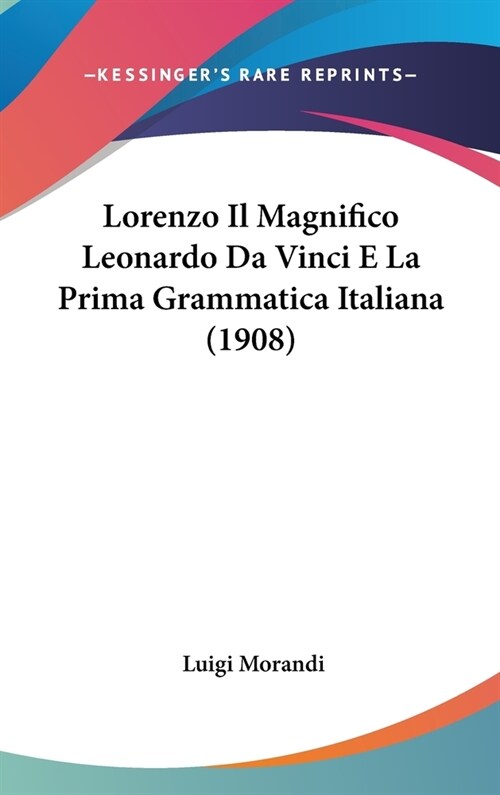 —KESSINGER'S RARE REPRINTS—

Lorenzo Il Magnifico Leonardo Da Vinci E La Prima Grammatica Italiana (1908)

Luigi Morandi